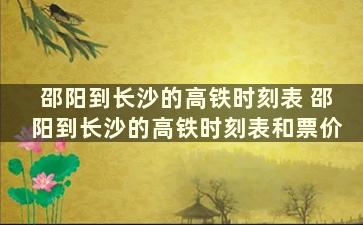 邵阳到长沙的高铁时刻表 邵阳到长沙的高铁时刻表和票价